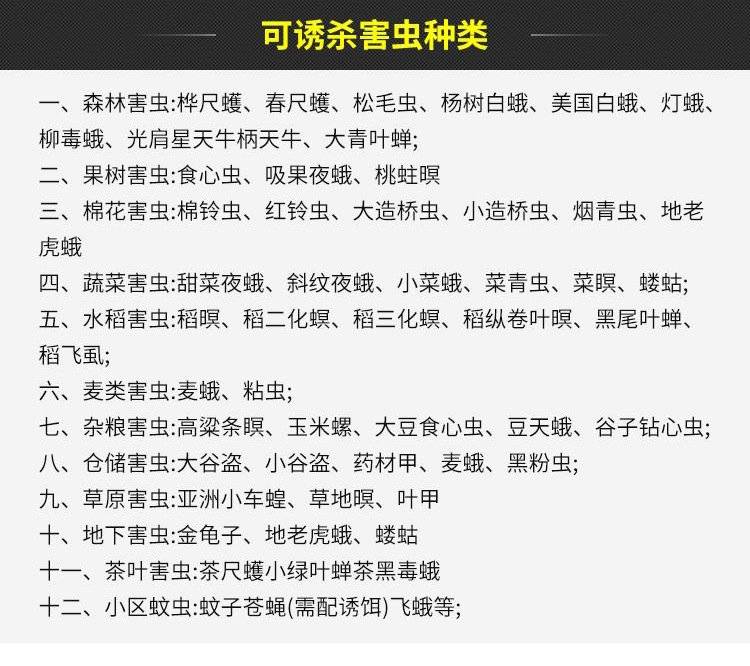 可诱杀害虫种类

一、森林害虫:桦尺蠖、春尺蠖、松毛虫、杨树白蛾、美国白蛾、灯蛾、柳毒蛾、光肩星天牛柄天牛、大青叶蝉;
二、果树害虫:食心虫、吸果夜蛾、桃蛀暝
三、棉花害虫:棉铃虫、红铃虫、大造桥虫、小造桥虫、烟青虫、地老虎蛾
四、蔬菜害虫:甜菜夜蛾、斜纹夜蛾、小菜蛾、菜青虫、菜暝、蝼蛄;
五、水稻害虫:稻暝、稻二化螟、稻三化螟、稻纵卷叶暝、黑尾叶蝉、稻飞虱;
六、麦类害虫:麦蛾、粘虫;
七、杂粮害虫:高粱条暝、玉米螺、大豆食心虫、豆天蛾、谷子钻心虫;
八、仓储害虫:大谷盗、小谷盗、药材甲、麦蛾、黑粉虫;
九、草原害虫:亚洲小车蝗、草地暝、叶甲
十、地下害虫:金龟子、地老虎蛾、蝼蛄
十一、茶叶害虫:茶尺蠖小绿叶蝉茶黑毒蛾
十二、小区蚊虫:蚊子苍蝇(需配诱饵)飞蛾等;